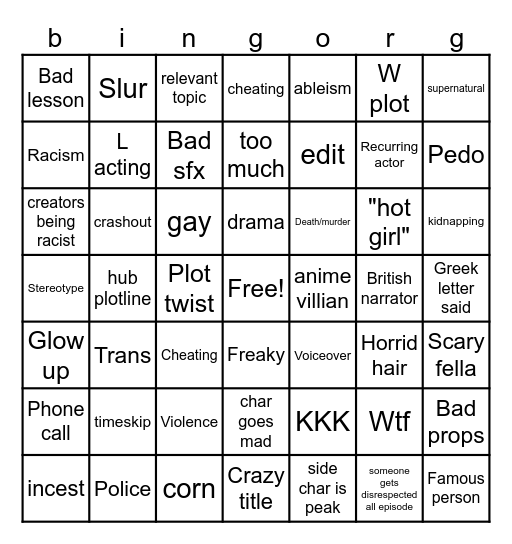 | b | i | n | g | o | r | g |
|---|---|---|---|---|---|---|
| Bad lesson | Slur | relevant topic | cheating | ableism | W plot | supernatural |
| Racism | L acting | Bad sfx | too much | edit | Recurring actor | Pedo |
| creators being racist | crashout | gay | drama | Death/murder | "hot girl" | kidnapping |
| Stereotype | hub plotline | Plot twist | Free! | anime villian | British narrator | Greek letter said |
| Glow up | Trans | Cheating | Freaky | Voiceover | Horrid hair | Scary fella |
| Phone call | timeskip | Violence | char goes mad | KKK | Wtf | Bad props |
| incest | Police | corn | Crazy title | side char is peak | someone gets disrespected all episode | Famous person |